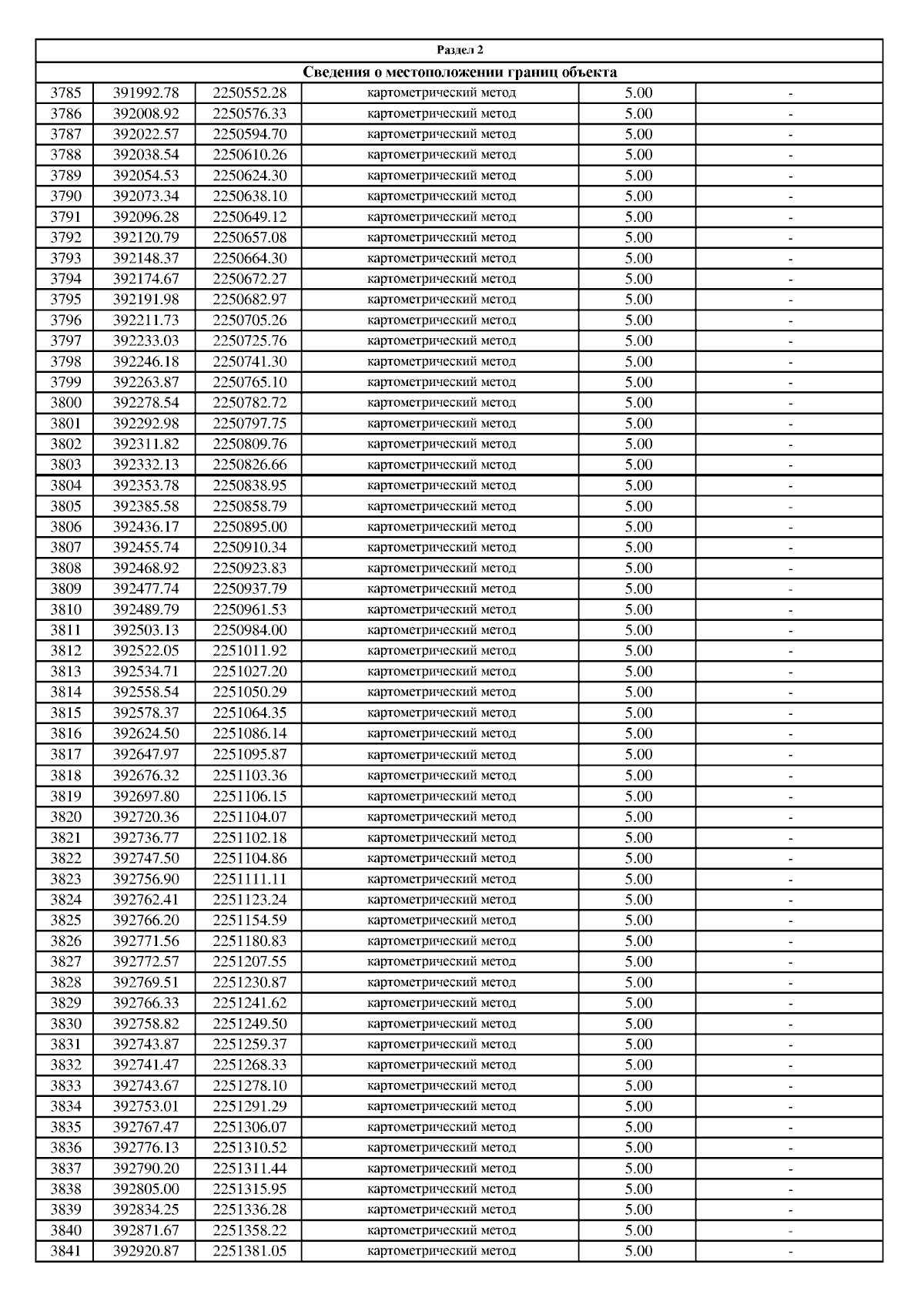 | Раздел 2 | | | | | |
|---|---|---|---|---|---|
| Сведения о местоположении границ объекта | | | | | |
| 3785 | 391992.78 | 2250552.28 | картометрический метод | 5.00 | - |
| 3786 | 392008.92 | 2250576.33 | картометрический метод | 5.00 | - |
| 3787 | 392022.57 | 2250594.70 | картометрический метод | 5.00 | - |
| 3788 | 392038.54 | 2250610.26 | картометрический метод | 5.00 | - |
| 3789 | 392054.53 | 2250624.30 | картометрический метод | 5.00 | - |
| 3790 | 392073.34 | 2250638.10 | картометрический метод | 5.00 | - |
| 3791 | 392096.28 | 2250649.12 | картометрический метод | 5.00 | - |
| 3792 | 392120.79 | 2250657.08 | картометрический метод | 5.00 | - |
| 3793 | 392148.37 | 2250664.30 | картометрический метод | 5.00 | - |
| 3794 | 392174.67 | 2250672.27 | картометрический метод | 5.00 | - |
| 3795 | 392191.98 | 2250682.97 | картометрический метод | 5.00 | - |
| 3796 | 392211.73 | 2250705.26 | картометрический метод | 5.00 | - |
| 3797 | 392233.03 | 2250725.76 | картометрический метод | 5.00 | - |
| 3798 | 392246.18 | 2250741.30 | картометрический метод | 5.00 | - |
| 3799 | 392263.87 | 2250765.10 | картометрический метод | 5.00 | - |
| 3800 | 392278.54 | 2250782.72 | картометрический метод | 5.00 | - |
| 3801 | 392292.98 | 2250797.75 | картометрический метод | 5.00 | - |
| 3802 | 392311.82 | 2250809.76 | картометрический метод | 5.00 | - |
| 3803 | 392332.13 | 2250826.66 | картометрический метод | 5.00 | - |
| 3804 | 392353.78 | 2250838.95 | картометрический метод | 5.00 | - |
| 3805 | 392385.58 | 2250858.79 | картометрический метод | 5.00 | - |
| 3806 | 392436.17 | 2250895.00 | картометрический метод | 5.00 | - |
| 3807 | 392455.74 | 2250910.34 | картометрический метод | 5.00 | - |
| 3808 | 392468.92 | 2250923.83 | картометрический метод | 5.00 | - |
| 3809 | 392477.74 | 2250937.79 | картометрический метод | 5.00 | - |
| 3810 | 392489.79 | 2250961.53 | картометрический метод | 5.00 | - |
| 3811 | 392503.13 | 2250984.00 | картометрический метод | 5.00 | - |
| 3812 | 392522.05 | 2251011.92 | картометрический метод | 5.00 | - |
| 3813 | 392534.71 | 2251027.20 | картометрический метод | 5.00 | - |
| 3814 | 392558.54 | 2251050.29 | картометрический метод | 5.00 | - |
| 3815 | 392578.37 | 2251064.35 | картометрический метод | 5.00 | - |
| 3816 | 392624.50 | 2251086.14 | картометрический метод | 5.00 | - |
| 3817 | 392647.97 | 2251095.87 | картометрический метод | 5.00 | - |
| 3818 | 392676.32 | 2251103.36 | картометрический метод | 5.00 | - |
| 3819 | 392697.80 | 2251106.15 | картометрический метод | 5.00 | - |
| 3820 | 392720.36 | 2251104.07 | картометрический метод | 5.00 | - |
| 3821 | 392736.77 | 2251102.18 | картометрический метод | 5.00 | - |
| 3822 | 392747.50 | 2251104.86 | картометрический метод | 5.00 | - |
| 3823 | 392756.90 | 2251111.11 | картометрический метод | 5.00 | - |
| 3824 | 392762.41 | 2251123.24 | картометрический метод | 5.00 | - |
| 3825 | 392766.20 | 2251154.59 | картометрический метод | 5.00 | - |
| 3826 | 392771.56 | 2251180.83 | картометрический метод | 5.00 | - |
| 3827 | 392772.57 | 2251207.55 | картометрический метод | 5.00 | - |
| 3828 | 392769.51 | 2251230.87 | картометрический метод | 5.00 | - |
| 3829 | 392766.33 | 2251241.62 | картометрический метод | 5.00 | - |
| 3830 | 392758.82 | 2251249.50 | картометрический метод | 5.00 | - |
| 3831 | 392743.87 | 2251259.37 | картометрический метод | 5.00 | - |
| 3832 | 392741.47 | 2251268.33 | картометрический метод | 5.00 | - |
| 3833 | 392743.67 | 2251278.10 | картометрический метод | 5.00 | - |
| 3834 | 392753.01 | 2251291.29 | картометрический метод | 5.00 | - |
| 3835 | 392767.47 | 2251306.07 | картометрический метод | 5.00 | - |
| 3836 | 392776.13 | 2251310.52 | картометрический метод | 5.00 | - |
| 3837 | 392790.20 | 2251311.44 | картометрический метод | 5.00 | - |
| 3838 | 392805.00 | 2251315.95 | картометрический метод | 5.00 | - |
| 3839 | 392834.25 | 2251336.28 | картометрический метод | 5.00 | - |
| 3840 | 392871.67 | 2251358.22 | картометрический метод | 5.00 | - |
| 3841 | 392920.87 | 2251381.05 | картометрический метод | 5.00 | - |